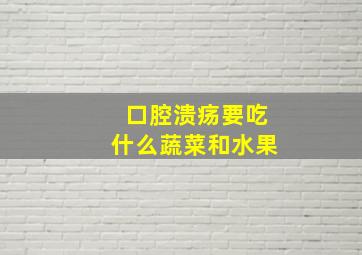 口腔溃疡要吃
什么蔬菜和水果